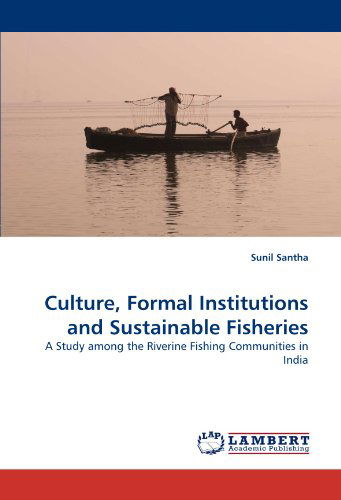 Sunil Santha

Culture, Formal Institutions and Sustainable Fisheries

A Study among the Riverine Fishing Communities in India

LAP LAMBERT Academic Publishing